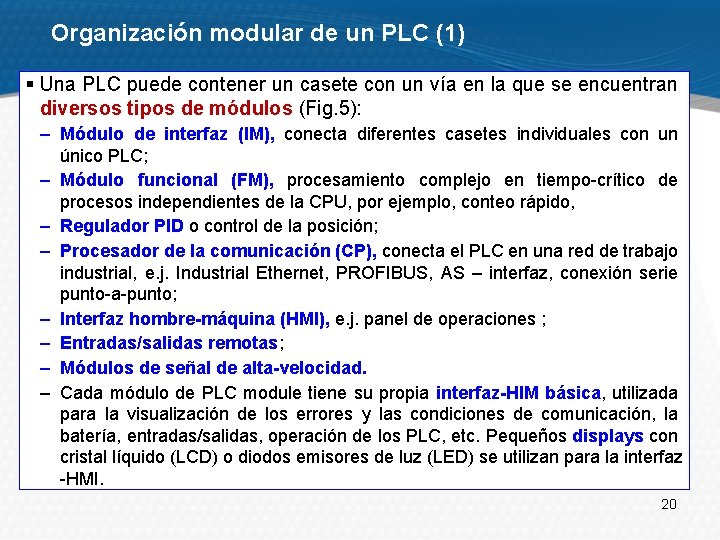 Organización modular de un PLC (1)

▪ Una PLC puede contener un casete con un vía en la que se encuentran diversos tipos de módulos (Fig.5):

– Módulo de interfaz (IM), conecta diferentes casetes individuales con un único PLC;

– Módulo funcional (FM), procesamiento complejo en tiempo-crítico de procesos independientes de la CPU, por ejemplo, conteo rápido,

– Regulador PID o control de la posición;

– Procesador de la comunicación (CP), conecta el PLC en una red de trabajo industrial, e.j. Industrial Ethernet, PROFIBUS, AS – interfaz, conexión serie punto-a-punto;

– Interfaz hombre-máquina (HMI), e.j. panel de operaciones ;

– Entradas/salidas remotas;

– Módulos de señal de alta-velocidad.

– Cada módulo de PLC module tiene su propia interfaz-HIM básica, utilizada para la visualización de los errores y las condiciones de comunicación, la batería, entradas/salidas, operación de los PLC, etc. Pequeños displays con cristal líquido (LCD) o diodos emisores de luz (LED) se utilizan para la interfaz -HMI.

20